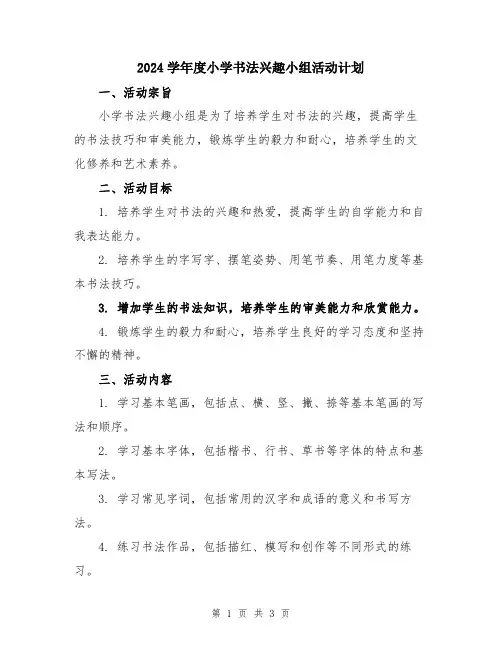 2024学年度小学书法兴趣小组活动计划

一、活动宗旨

小学书法兴趣小组是为了培养学生对书法的兴趣，提高学生的书法技巧和审美能力，锻炼学生的毅力和耐心，培养学生的文化修养和艺术素养。

二、活动目标

1. 培养学生对书法的兴趣和热爱，提高学生的自学能力和自我表达能力。

2. 培养学生的字写字、握笔姿势、用笔节奏、用笔力度等基本书法技巧。

3. 增加学生的书法知识，培养学生的审美能力和欣赏能力。

4. 锻炼学生的毅力和耐心，培养学生良好的学习态度和坚持不懈的精神。

三、活动内容

1. 学习基本笔画，包括点、横、竖、撇、捺等基本笔画的写法和顺序。

2. 学习基本字体，包括楷书、行书、草书等字体的特点和基本写法。

3. 学习常见字词，包括常用的汉字和成语的意义和书写方法。

4. 练习书法作品，包括描红、模写和创作等不同形式的练习。

第 1 页 共 3 页